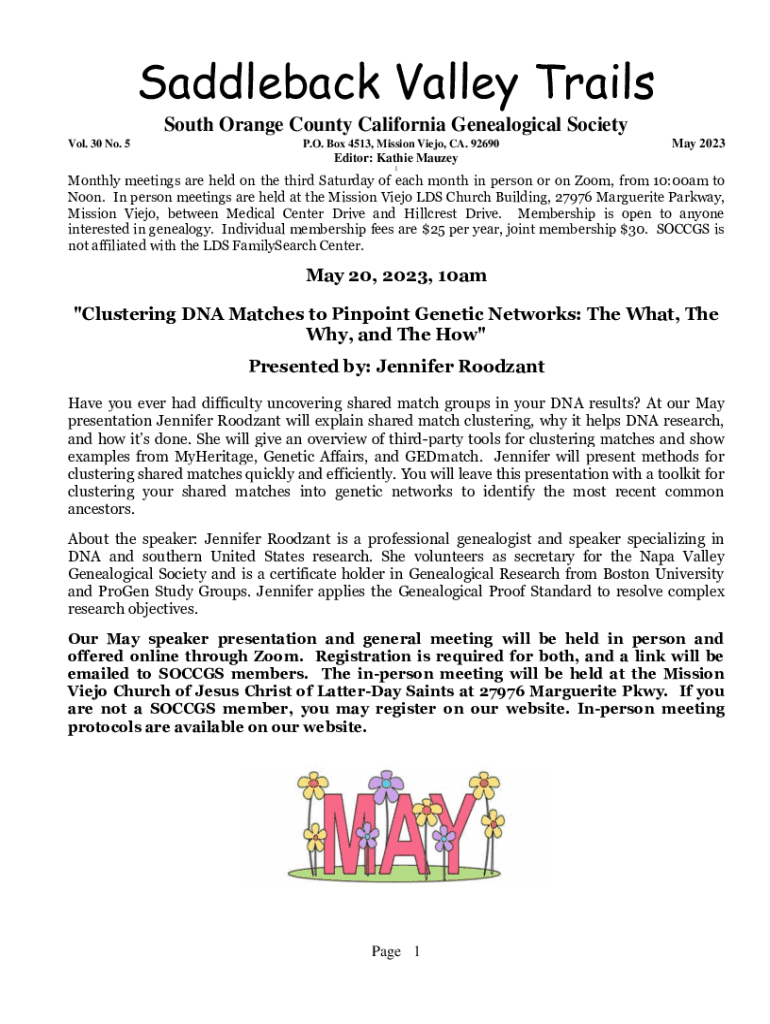 Saddleback Valley Trails

South Orange County California Genealogical Society

Vol. 30 No. 5 P.O. Box 4513, Mission Viejo, CA. 92690 May 2023

Editor: Kathie Mauzey

Monthly meetings are held on the third Saturday of each month in person or on Zoom, from 10:00am to Noon. In person meetings are held at the Mission Viejo LDS Church Building, 27976 Marguerite Parkway, Mission Viejo, between Medical Center Drive and Hillcrest Drive. Membership is open to anyone interested in genealogy. Individual membership fees are $25 per year, joint membership $30. SOCCGS is not affiliated with the LDS FamilySearch Center.

May 20, 2023, 10am

"Clustering DNA Matches to Pinpoint Genetic Networks: The What, The Why, and The How"

Presented by: Jennifer Roodzant

Have you ever had difficulty uncovering shared match groups in your DNA results? At our May presentation Jennifer Roodzant will explain shared match clustering, why it helps DNA research, and how it's done. She will give an overview of third-party tools for clustering matches and show examples from MyHeritage, Genetic Affairs, and GEDmatch. Jennifer will present methods for clustering shared matches quickly and efficiently. You will leave this presentation with a toolkit for clustering your shared matches into genetic networks to identify the most recent common ancestors.

About the speaker: Jennifer Roodzant is a professional genealogist and speaker specializing in DNA and southern United States research. She volunteers as secretary for the Napa Valley Genealogical Society and is a certificate holder in Genealogical Research from Boston University and ProGen Study Groups. Jennifer applies the Genealogical Proof Standard to resolve complex research objectives.

Our May speaker presentation and general meeting will be held in person and offered online through Zoom. Registration is required for both, and a link will be emailed to SOCCGS members. The in-person meeting will be held at the Mission Viejo Church of Jesus Christ of Latter-Day Saints at 27976 Marguerite Pkwy. If you are not a SOCCGS member, you may register on our website. In-person meeting protocols are available on our website.

MAY

Page 1